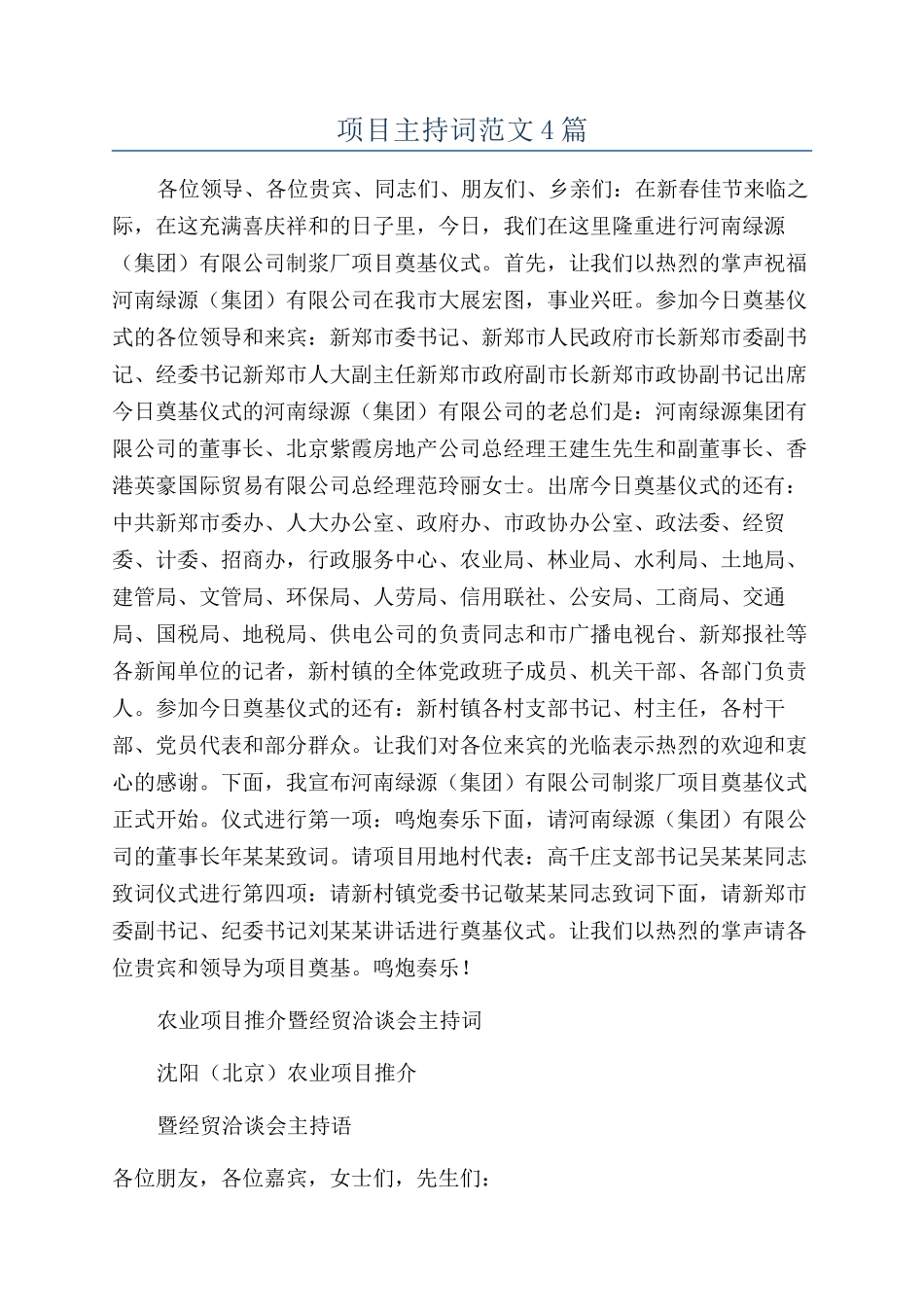 项目主持词范文4篇

各位领导、各位贵宾、同志们、朋友们、乡亲们：在新春佳节来临之际，在这充满喜庆祥和的日子里，今日，我们在这里隆重进行河南绿源（集团）有限公司制浆厂项目奠基仪式。首先，让我们以热烈的掌声祝福河南绿源（集团）有限公司在我市大展宏图，事业兴旺。参加今日奠基仪式的各位领导和来宾：新郑市委书记、新郑市人民政府市长新郑市委副书记、经委书记新郑市人大副主任新郑市政府副市长新郑市政协副书记出席今日奠基仪式的河南绿源（集团）有限公司的老总们是：河南绿源集团有限公司的董事长、北京紫霞房地产公司总经理王建生先生和副董事长、香港英豪国际贸易有限公司总经理范玲丽女士。出席今日奠基仪式的还有：中共新郑市委办、人大办公室、政府办、市政协办公室、政法委、经贸委、计委、招商办，行政服务中心、农业局、林业局、水利局、土地局、建管局、文管局、环保局、人劳局、信用联社、公安局、工商局、交通局、国税局、地税局、供电公司的负责同志和市广播电视台、新郑报社等各新闻单位的记者，新村镇的全体党政班子成员、机关干部、各部门负责人。参加今日奠基仪式的还有：新村镇各村支部书记、村主任，各村干部、党员代表和部分群众。让我们对各位来宾的光临表示热烈的欢迎和衷心的感谢。下面，我宣布河南绿源（集团）有限公司制浆厂项目奠基仪式正式开始。仪式进行第一项：鸣炮奏乐下面，请河南绿源（集团）有限公司的董事长年某某致词。请项目用地村代表：高千庄支部书记吴某某同志致词仪式进行第四项：请新村镇党委书记敬某某同志致词下面，请新郑市委副书记、纪委书记刘某某讲话进行奠基仪式。让我们以热烈的掌声请各位贵宾和领导为项目奠基。鸣炮奏乐！

农业项目推介暨经贸洽谈会主持词

沈阳（北京）农业项目推介

暨经贸洽谈会主持语

各位朋友，各位嘉宾，女士们，先生们：